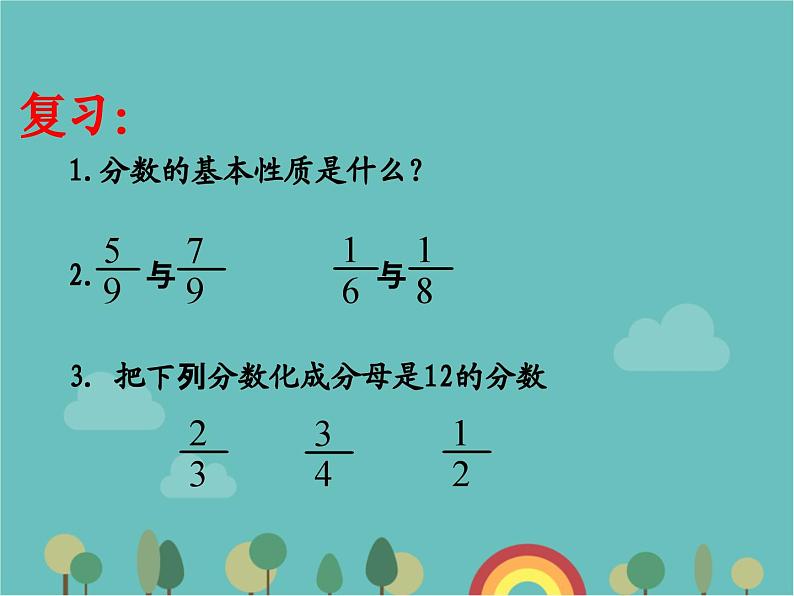 复习:

1. 分数的基本性质是什么?

2. $\frac{5}{9}$ 与 $\frac{7}{9}$ $\frac{1}{6}$ 与 $\frac{1}{8}$

3. 把下列分数化成分母是12的分数

$\frac{2}{3}$ $\frac{3}{4}$ $\frac{1}{2}$